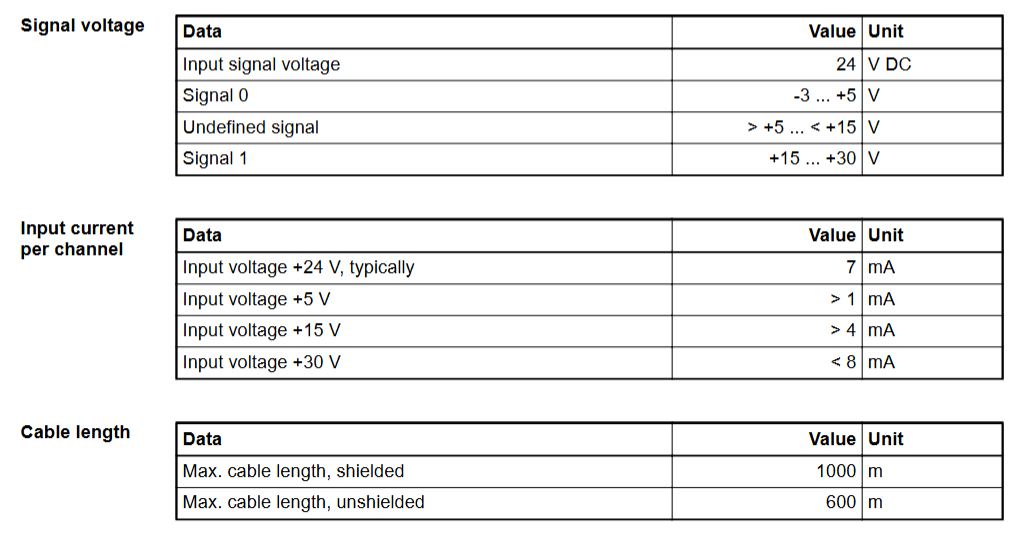 Signal voltage

| Data | Value | Unit |
|---|---|---|
| Input signal voltage | 24 | V DC |
| Signal 0 | -3 ... +5 | V |
| Undefined signal | > +5 ... < +15 | V |
| Signal 1 | +15 ... +30 | V |

Input current per channel

| Data | Value | Unit |
|---|---|---|
| Input voltage +24 V, typically | 7 | mA |
| Input voltage +5 V | > 1 | mA |
| Input voltage +15 V | > 4 | mA |
| Input voltage +30 V | < 8 | mA |

Cable length

| Data | Value | Unit |
|---|---|---|
| Max. cable length, shielded | 1000 | m |
| Max. cable length, unshielded | 600 | m |